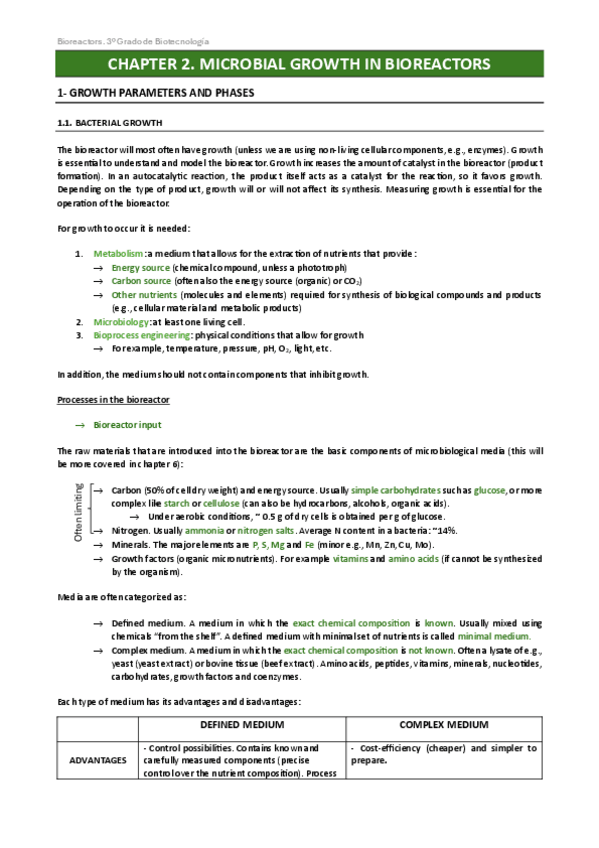 Bioreactors. 3º Grado de Biotecnología

CHAPTER 2. MICROBIAL GROWTH IN BIOREACTORS

1- GROWTH PARAMETERS AND PHASES

1.1. BACTERIAL GROWTH

The bioreactor will most often have growth (unless we are using non-living cellular components, e.g., enzymes). Growth is essential to understand and model the bioreactor. Growth increases the amount of catalyst in the bioreactor (product formation). In an autocatalytic reaction, the product itself acts as a catalyst for the reaction, so it favors growth. Depending on the type of product, growth will or will not affect its synthesis. Measuring growth is essential for the operation of the bioreactor.

For growth to occur it is needed:

1. Metabolism: a medium that allows for the extraction of nutrients that provide:
→ Energy source (chemical compound, unless a phototroph)
→ Carbon source (often also the energy source (organic) or $CO_2$)
→ Other nutrients (molecules and elements) required for synthesis of biological compounds and products (e.g., cellular material and metabolic products)
2. Microbiology: at least one living cell.
3. Bioprocess engineering: physical conditions that allow for growth
→ For example, temperature, pressure, pH, $O_2$, light, etc.

In addition, the medium should not contain components that inhibit growth.

Processes in the bioreactor

→ Bioreactor input

The raw materials that are introduced into the bioreactor are the basic components of microbiological media (this will be more covered in chapter 6):

Often limiting
→ Carbon (50% of cell dry weight) and energy source. Usually simple carbohydrates such as glucose, or more complex like starch or cellulose (can also be hydrocarbons, alcohols, organic acids).
→ Under aerobic conditions, ~ 0.5 g of dry cells is obtained per g of glucose.
→ Nitrogen. Usually ammonia or nitrogen salts. Average N content in a bacteria: ~14%.
→ Minerals. The major elements are P, S, Mg and Fe (minor e.g., Mn, Zn, Cu, Mo).
→ Growth factors (organic micronutrients). For example vitamins and amino acids (if cannot be synthesized by the organism).

Media are often categorized as:

→ Defined medium. A medium in which the exact chemical composition is known. Usually mixed using chemicals "from the shelf". A defined medium with minimal set of nutrients is called minimal medium.
→ Complex medium. A medium in which the exact chemical composition is not known. Often a lysate of e.g., yeast (yeast extract) or bovine tissue (beef extract). Amino acids, peptides, vitamins, minerals, nucleotides, carbohydrates, growth factors and coenzymes.

Each type of medium has its advantages and disadvantages:

| | DEFINED MEDIUM | COMPLEX MEDIUM |
|---|---|---|
| ADVANTAGES | - Control possibilities. Contains known and carefully measured components (precise control over the nutrient composition). Process | - Cost-efficiency (cheaper) and simpler to prepare. |